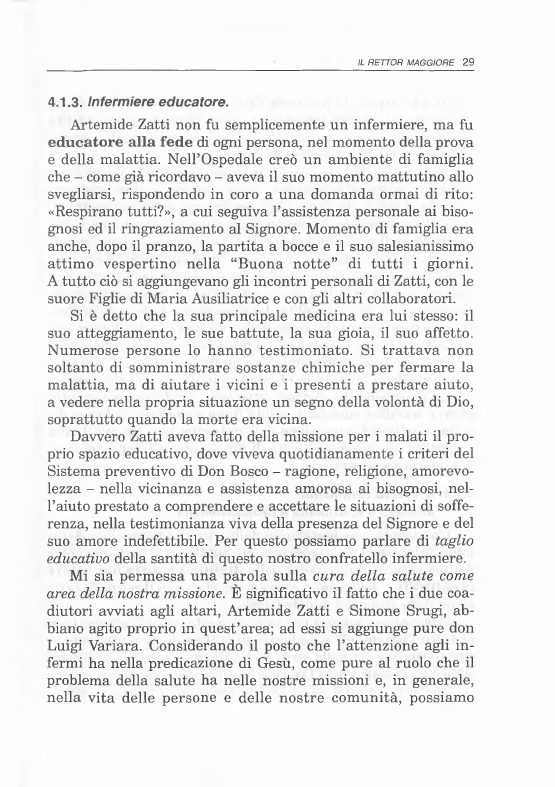 IL RETTOR MAGGIORE 29

4.1.3. Infermiere educatore.

Artemide Zatti non fu semplicemente un infermiere, ma fu educatore alla fede di ogni persona, nel momento della prova e della malattia. Nell'Ospedale creò un ambiente di famiglia che – come già ricordavo – aveva il suo momento mattutino allo svegliarsi, rispondendo in coro a una domanda ormai di rito: «Respirano tutti?», a cui seguiva l'assistenza personale ai bisognosi ed il ringraziamento al Signore. Momento di famiglia era anche, dopo il pranzo, la partita a bocce e il suo salesianissimo attimo vespertino nella "Buona notte" di tutti i giorni. A tutto ciò si aggiungevano gli incontri personali di Zatti, con le suore Figlie di Maria Ausiliatrice e con gli altri collaboratori.

Si è detto che la sua principale medicina era lui stesso: il suo atteggiamento, le sue battute, la sua gioia, il suo affetto. Numerose persone lo hanno testimoniato. Si trattava non soltanto di somministrare sostanze chimiche per fermare la malattia, ma di aiutare i vicini e i presenti a prestare aiuto, a vedere nella propria situazione un segno della volontà di Dio, soprattutto quando la morte era vicina.

Davvero Zatti aveva fatto della missione per i malati il proprio spazio educativo, dove viveva quotidianamente i criteri del Sistema preventivo di Don Bosco – ragione, religione, amorevolezza – nella vicinanza e assistenza amorosa ai bisognosi, nell'aiuto prestato a comprendere e accettare le situazioni di sofferenza, nella testimonianza viva della presenza del Signore e del suo amore indefettibile. Per questo possiamo parlare di taglio educativo della santità di questo nostro confratello infermiere.

Mi sia permessa una parola sulla cura della salute come area della nostra missione. È significativo il fatto che i due coadiutori avviati agli altari, Artemide Zatti e Simone Srugi, abbiano agito proprio in quest'area; ad essi si aggiunge pure don Luigi Variara. Considerando il posto che l'attenzione agli infermi ha nella predicazione di Gesù, come pure al ruolo che il problema della salute ha nelle nostre missioni e, in generale, nella vita delle persone e delle nostre comunità, possiamo